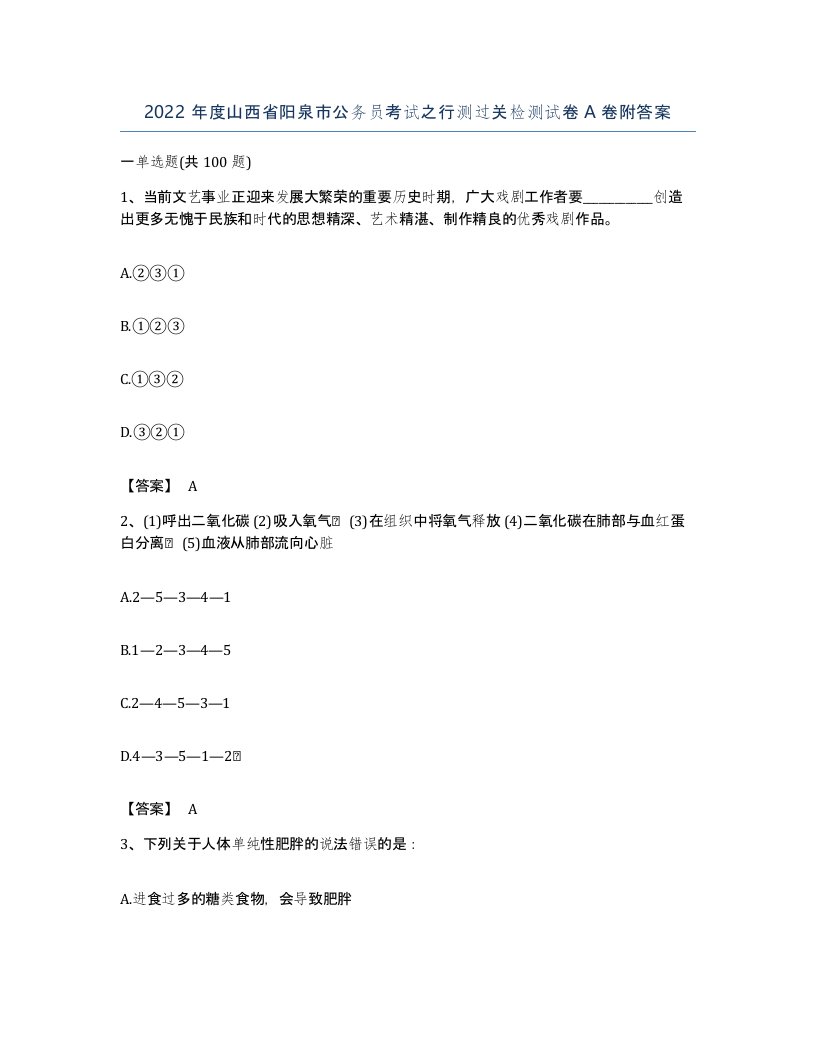 2022 年度山西省阳泉市公务员考试之行测过关检测试卷 A 卷附答案

一单选题(共 100 题)

1、当前文艺事业正迎来发展大繁荣的重要历史时期，广大戏剧工作者要__________创造出更多无愧于民族和时代的思想精深、艺术精湛、制作精良的优秀戏剧作品。

A.②③①

B.①②③

C.①③②

D.③②①

【答案】 A

2、(1)呼出二氧化碳 (2)吸入氧气 (3)在组织中将氧气释放 (4)二氧化碳在肺部与血红蛋白分离 (5)血液从肺部流向心脏

A.2—5—3—4—1

B.1—2—3—4—5

C.2—4—5—3—1

D.4—3—5—1—2

【答案】 A

3、下列关于人体单纯性肥胖的说法错误的是：

A.进食过多的糖类食物，会导致肥胖